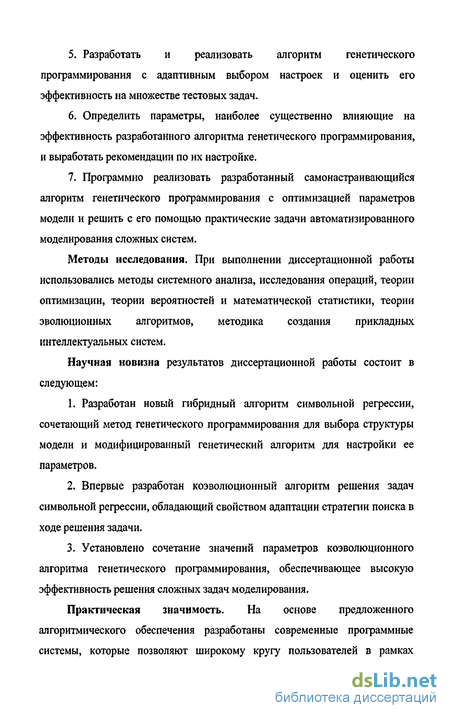 5. Разработать и реализовать алгоритм генетического программирования с адаптивным выбором настроек и оценить его эффективность на множестве тестовых задач.

6. Определить параметры, наиболее существенно влияющие на эффективность разработанного алгоритма генетического программирования, и выработать рекомендации по их настройке.

7. Программно реализовать разработанный самонастраивающийся алгоритм генетического программирования с оптимизацией параметров модели и решить с его помощью практические задачи автоматизированного моделирования сложных систем.

Методы исследования. При выполнении диссертационной работы использовались методы системного анализа, исследования операций, теории оптимизации, теории вероятностей и математической статистики, теории эволюционных алгоритмов, методика создания прикладных интеллектуальных систем.

Научная новизна результатов диссертационной работы состоит в следующем:

1. Разработан новый гибридный алгоритм символьной регрессии, сочетающий метод генетического программирования для выбора структуры модели и модифицированный генетический алгоритм для настройки ее параметров.

2. Впервые разработан коэволюционный алгоритм решения задач символьной регрессии, обладающий свойством адаптации стратегии поиска в ходе решения задачи.

3. Установлено сочетание значений параметров коэволюционного алгоритма генетического программирования, обеспечивающее высокую эффективность решения сложных задач моделирования.

Практическая значимость. На основе предложенного алгоритмического обеспечения разработаны современные программные системы, которые позволяют широкому кругу пользователей в рамках

dsLib.net
библиотека диссертаций